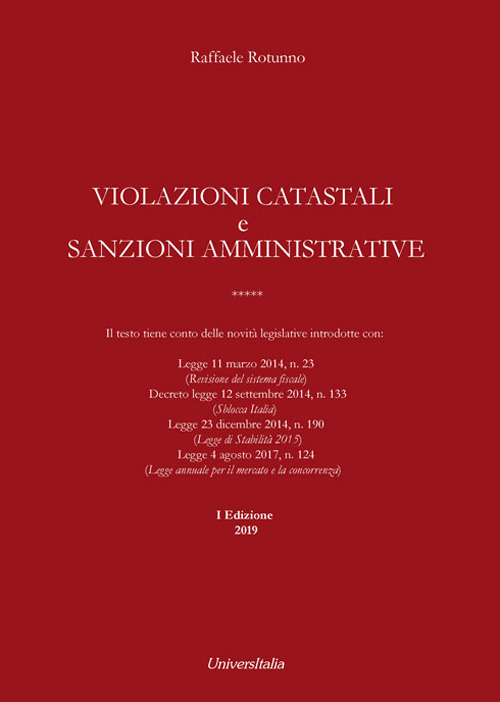 Raffaele Rotunno

VIOLAZIONI CATASTALI
e
SANZIONI AMMINISTRATIVE

*****

Il testo tiene conto delle novità legislative introdotte con:

Legge 11 marzo 2014, n. 23
(Revisione del sistema fiscale)
Decreto legge 12 settembre 2014, n. 133
(Sblocca Italia)
Legge 23 dicembre 2014, n. 190
(Legge di Stabilità 2015)
Legge 4 agosto 2017, n. 124
(Legge annuale per il mercato e la concorrenza)

I Edizione
2019

UniversItalia